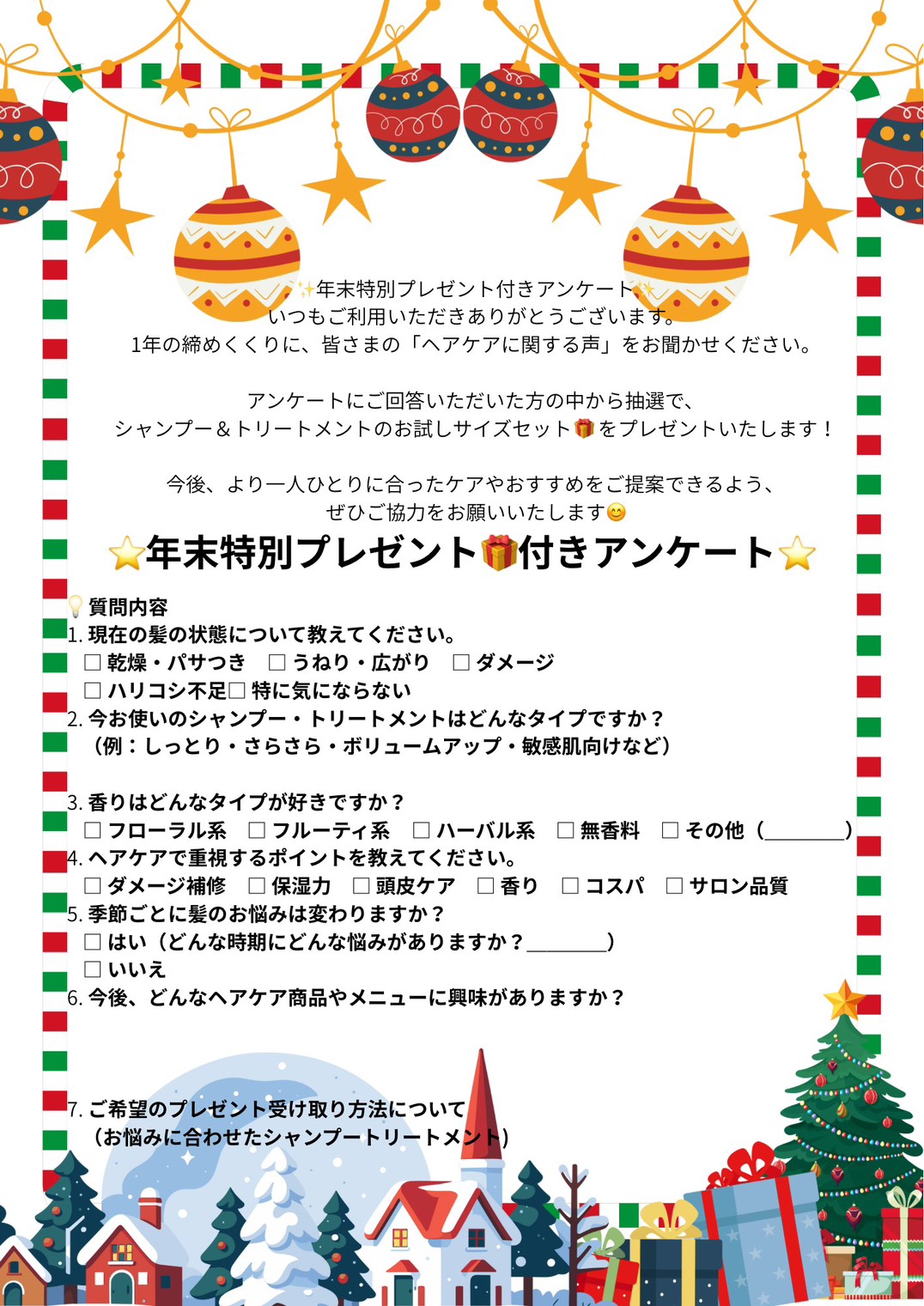 ✨年末特別プレゼント付きアンケート✨
いつもご利用いただきありがとうございます。
1年の締めくくりに、皆さまの「ヘアケアに関する声」をお聞かせください。

アンケートにご回答いただいた方の中から抽選で、
シャンプー＆トリートメントのお試しサイズセット🎁をプレゼントいたします！

今後、より一人ひとりに合ったケアやおすすめをご提案できるよう、
ぜひご協力をお願いいたします😊

⭐年末特別プレゼント🎁付きアンケート⭐

💡質問内容
1. 現在の髪の状態について教えてください。
☐ 乾燥・パサつき ☐ うねり・広がり ☐ ダメージ
☐ ハリコシ不足☐ 特に気にならない
2. 今お使いのシャンプー・トリートメントはどんなタイプですか？
（例：しっとり・さらさら・ボリュームアップ・敏感肌向けなど）

3. 香りはどんなタイプが好きですか？
☐ フローラル系 ☐ フルーティ系 ☐ ハーバル系 ☐ 無香料 ☐ その他（________）
4. ヘアケアで重視するポイントを教えてください。
☐ ダメージ補修 ☐ 保湿力 ☐ 頭皮ケア ☐ 香り ☐ コスパ ☐ サロン品質
5. 季節ごとに髪のお悩みは変わりますか？
☐ はい（どんな時期にどんな悩みがありますか？________）
☐ いいえ
6. 今後、どんなヘアケア商品やメニューに興味がありますか？

7. ご希望のプレゼント受け取り方法について
（お悩みに合わせたシャンプートリートメント）